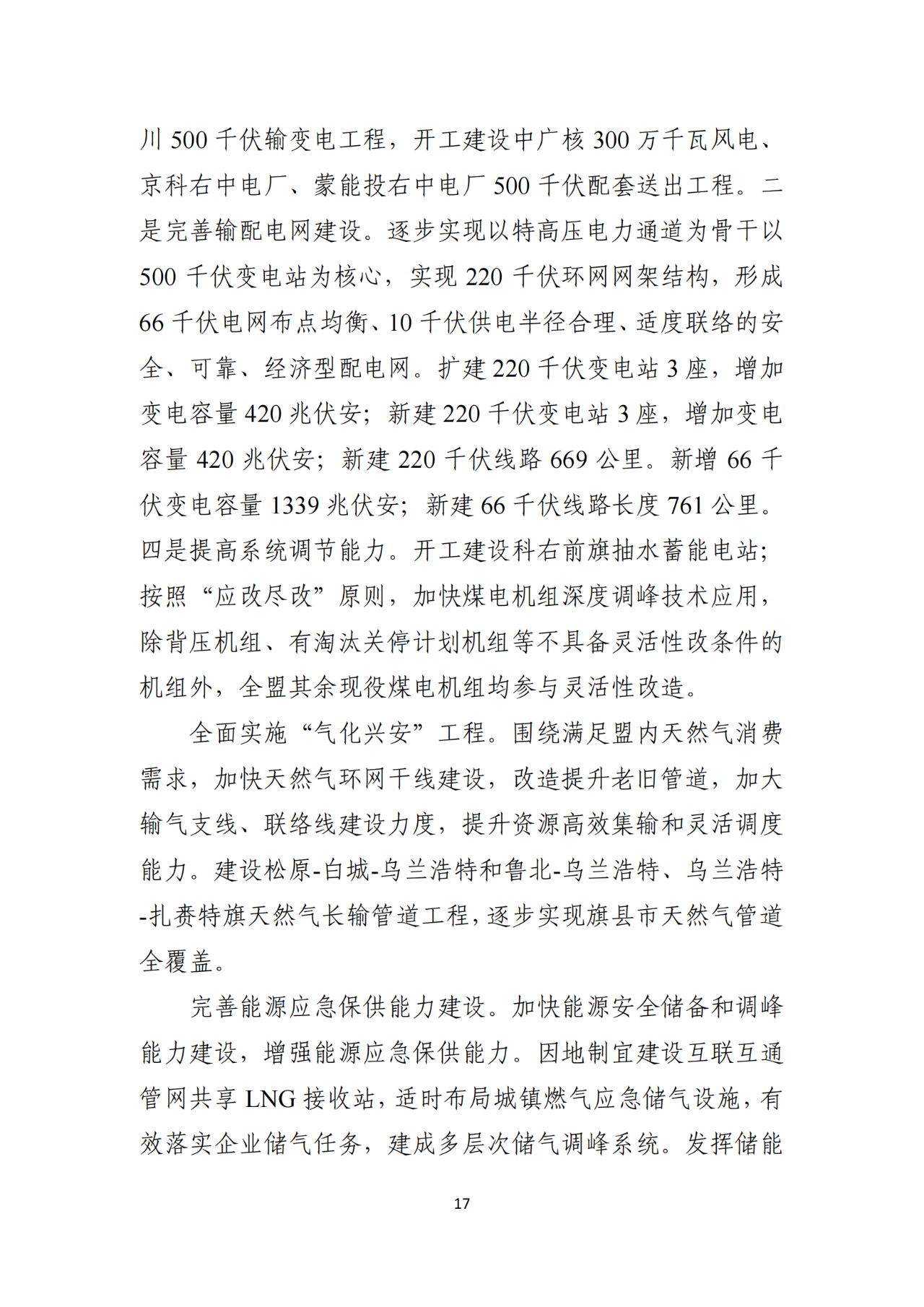 川 500 千伏输变电工程，开工建设中广核 300 万千瓦风电、京科右中电厂、蒙能投右中电厂 500 千伏配套送出工程。二是完善输配电网建设。逐步实现以特高压电力通道为骨干以 500 千伏变电站为核心，实现 220 千伏环网网架结构，形成 66 千伏电网布点均衡、10 千伏供电半径合理、适度联络的安全、可靠、经济型配电网。扩建 220 千伏变电站 3 座，增加变电容量 420 兆伏安；新建 220 千伏变电站 3 座，增加变电容量 420 兆伏安；新建 220 千伏线路 669 公里。新增 66 千伏变电容量 1339 兆伏安；新建 66 千伏线路长度 761 公里。四是提高系统调节能力。开工建设科右前旗抽水蓄能电站；按照“应改尽改”原则，加快煤电机组深度调峰技术应用，除背压机组、有淘汰关停计划机组等不具备灵活性改条件的机组外，全盟其余现役煤电机组均参与灵活性改造。

全面实施“气化兴安”工程。围绕满足盟内天然气消费需求，加快天然气环网干线建设，改造提升老旧管道，加大输气支线、联络线建设力度，提升资源高效集输和灵活调度能力。建设松原-白城-乌兰浩特和鲁北-乌兰浩特、乌兰浩特-扎赉特旗天然气长输管道工程，逐步实现旗县市天然气管道全覆盖。

完善能源应急保供能力建设。加快能源安全储备和调峰能力建设，增强能源应急保供能力。因地制宜建设互联互通管网共享 LNG 接收站，适时布局城镇燃气应急储气设施，有效落实企业储气任务，建成多层次储气调峰系统。发挥储能

17